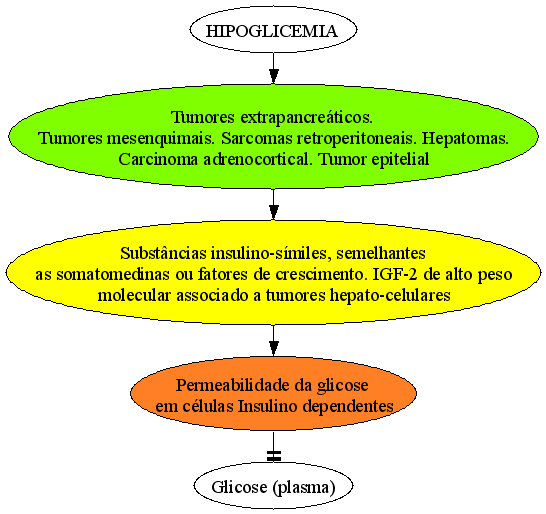 HIPOGLICEMIA

Tumores extrapancreáticos.
Tumores mesenquimais. Sarcomas retroperitoneais. Hepatomas.
Carcinoma adrenocortical. Tumor epitelial

Substâncias insulino-símiles, semelhantes
as somatomedinas ou fatores de crescimento. IGF-2 de alto peso
molecular associado a tumores hepato-celulares

Permeabilidade da glicose
em células Insulino dependentes

Glicose (plasma)